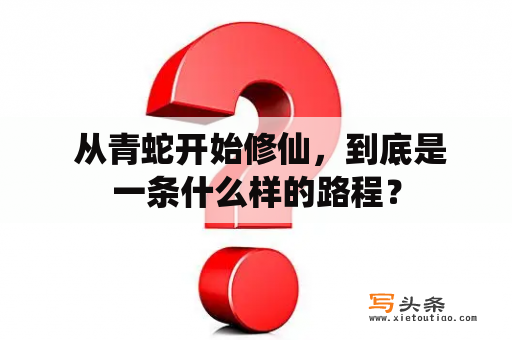 从青蛇开始修仙，到底是一条什么样的路程？

写头条
www.xietoutiao.com